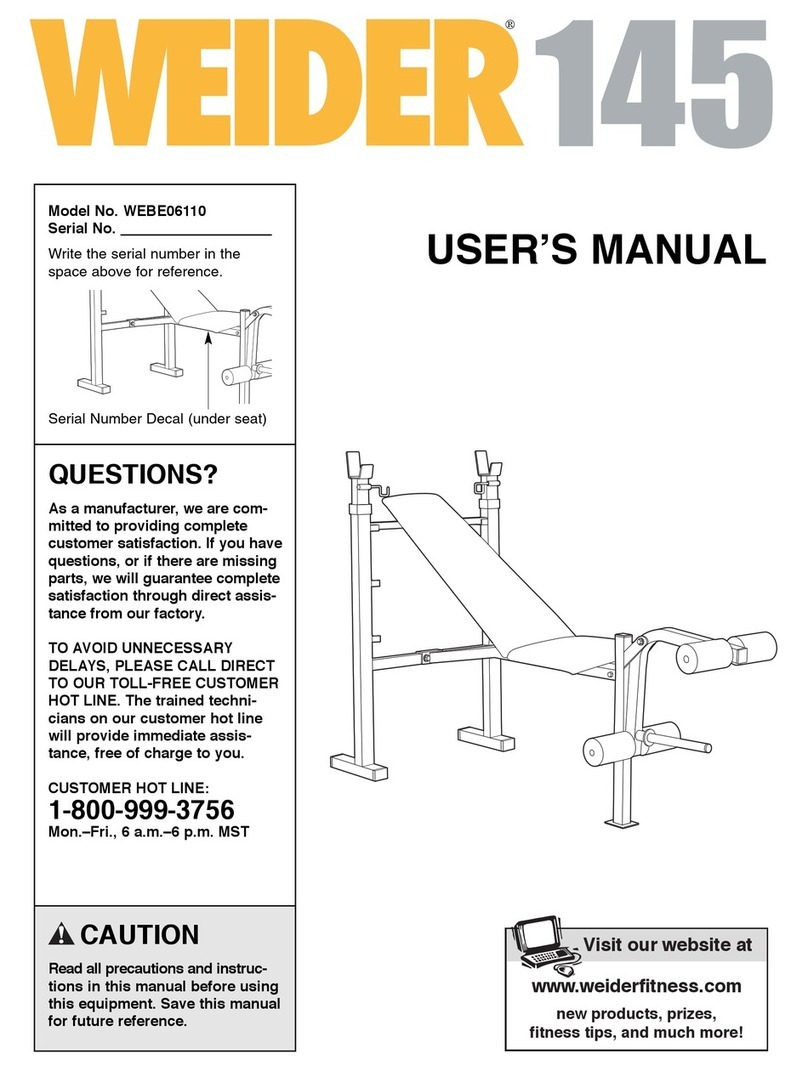 WEIDER® 145

Model No. WEBE06110
Serial No. ___________________

Write the serial number in the space above for reference.

Serial Number Decal (under seat)

USER'S MANUAL

QUESTIONS?

As a manufacturer, we are committed to providing complete customer satisfaction. If you have questions, or if there are missing parts, we will guarantee complete satisfaction through direct assistance from our factory.

TO AVOID UNNECESSARY DELAYS, PLEASE CALL DIRECT TO OUR TOLL-FREE CUSTOMER HOT LINE. The trained technicians on our customer hot line will provide immediate assistance, free of charge to you.

CUSTOMER HOT LINE:
1-800-999-3756
Mon.–Fri., 6 a.m.–6 p.m. MST

CAUTION

Read all precautions and instructions in this manual before using this equipment. Save this manual for future reference.

Visit our website at
www.weiderfitness.com
new products, prizes, fitness tips, and much more!